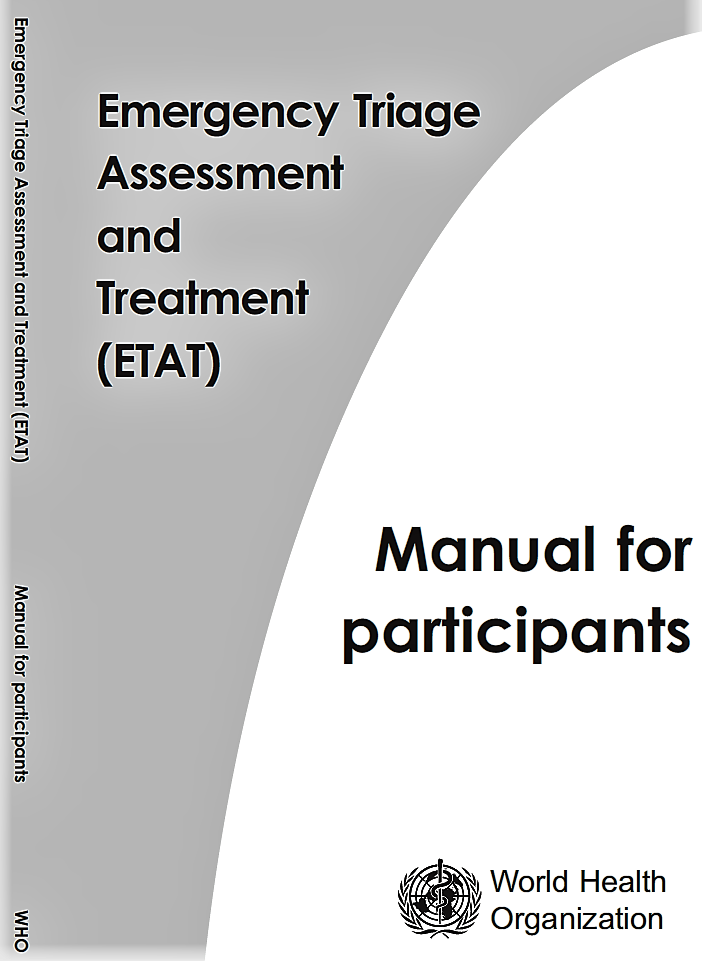 Emergency Triage Assessment and Treatment (ETAT)

Manual for participants

WHO

Emergency Triage Assessment and Treatment (ETAT)

Manual for participants

World Health Organization